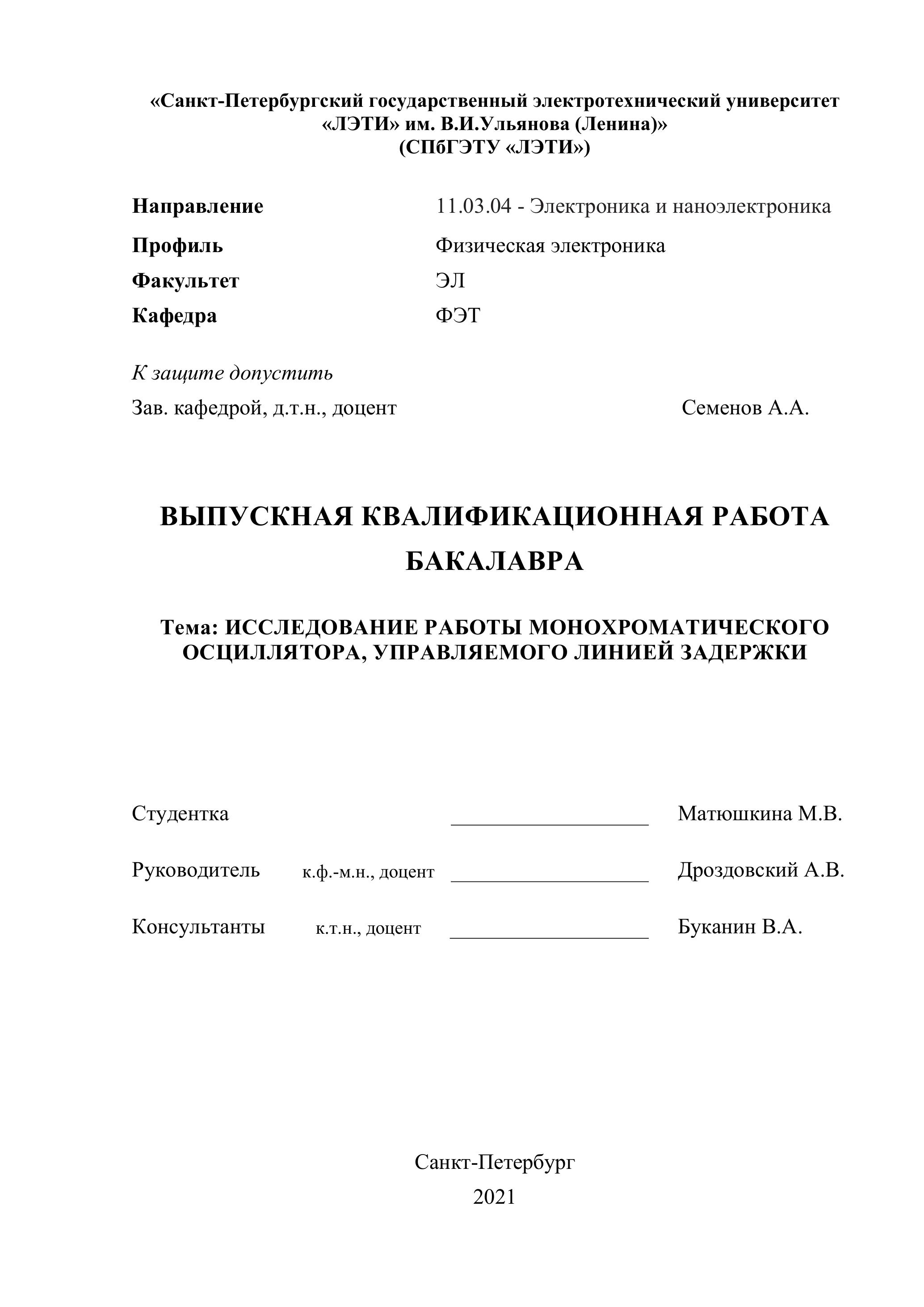 «Санкт-Петербургский государственный электротехнический университет «ЛЭТИ» им. В.И.Ульянова (Ленина)»
(СПбГЭТУ «ЛЭТИ»)

Направление 11.03.04 - Электроника и наноэлектроника
Профиль Физическая электроника
Факультет ЭЛ
Кафедра ФЭТ

К защите допустить
Зав. кафедрой, д.т.н., доцент Семенов А.А.

ВЫПУСКНАЯ КВАЛИФИКАЦИОННАЯ РАБОТА БАКАЛАВРА

Тема: ИССЛЕДОВАНИЕ РАБОТЫ МОНОХРОМАТИЧЕСКОГО ОСЦИЛЛЯТОРА, УПРАВЛЯЕМОГО ЛИНИЕЙ ЗАДЕРЖКИ

Студентка ___________________ Матюшкина М.В.

Руководитель к.ф.-м.н., доцент ___________________ Дроздовский А.В.

Консультанты к.т.н., доцент ___________________ Буканин В.А.

Санкт-Петербург
2021